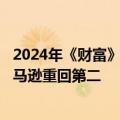 2024年《财富》
马逊重回第二